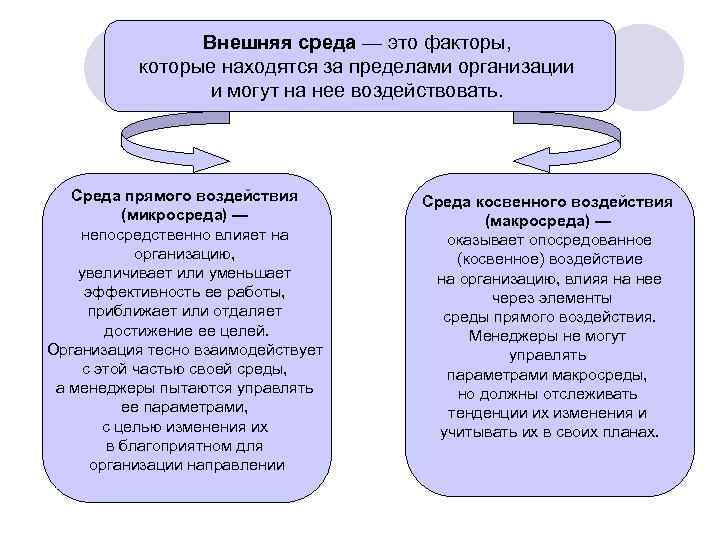 Внешняя среда — это факторы, которые находятся за пределами организации и могут на нее воздействовать.

Среда прямого воздействия (микросреда) — непосредственно влияет на организацию, увеличивает или уменьшает эффективность ее работы, приближает или отдаляет достижение ее целей. Организация тесно взаимодействует с этой частью своей среды, а менеджеры пытаются управлять ее параметрами, с целью изменения их в благоприятном для организации направлении

Среда косвенного воздействия (макросреда) — оказывает опосредованное (косвенное) воздействие на организацию, влияя на нее через элементы среды прямого воздействия. Менеджеры не могут управлять параметрами макросреды, но должны отслеживать тенденции их изменения и учитывать их в своих планах.